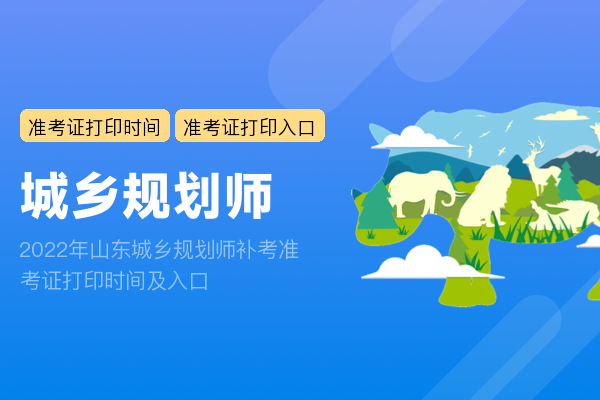 准考证打印时间 准考证打印入口

城乡规划师

2022年山东城乡规划师补考准考证打印时间及入口